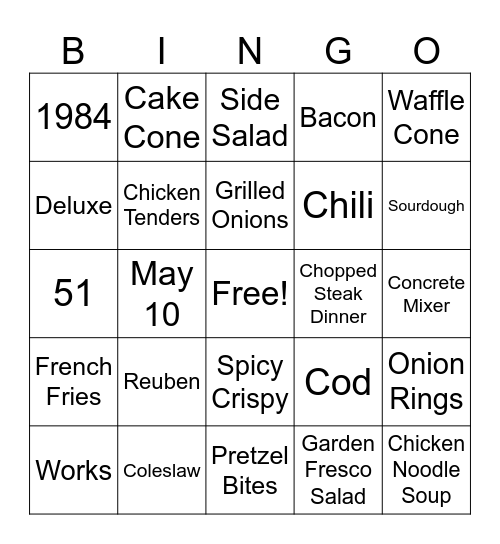 | B | I | N | G | O |
|---|---|---|---|---|
| 1984 | Cake Cone | Side Salad | Bacon | Waffle Cone |
| Deluxe | Chicken Tenders | Grilled Onions | Chili | Sourdough |
| 51 | May 10 | Free! | Chopped Steak Dinner | Concrete Mixer |
| French Fries | Reuben | Spicy Crispy | Cod | Onion Rings |
| Works | Coleslaw | Pretzel Bites | Garden Fresco Salad | Chicken Noodle Soup |